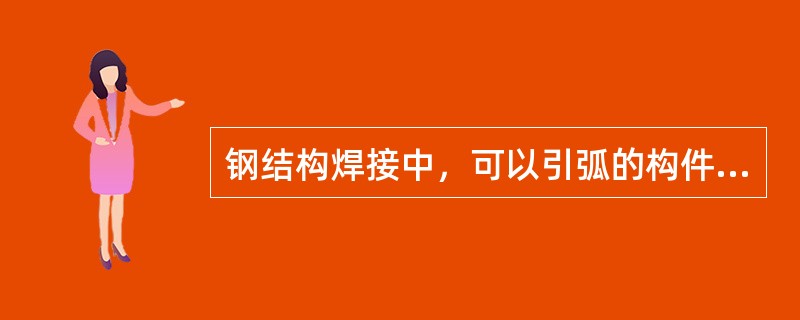 钢结构焊接中，可以引弧的构件...